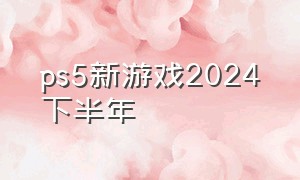 ps5新游戏2024下半年